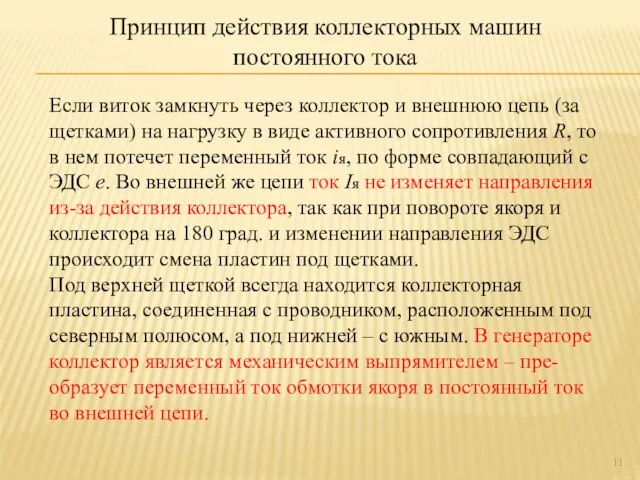 Принцип действия коллекторных машин постоянного тока

Если виток замкнуть через коллектор и внешнюю цепь (за щетками) на нагрузку в виде активного сопротивления $R$, то в нем потечет переменный ток $i_я$, по форме совпадающий с ЭДС $e$. Во внешней же цепи ток $I_я$ не изменяет направления из-за действия коллектора, так как при повороте якоря и коллектора на 180 град. и изменении направления ЭДС происходит смена пластин под щетками.
Под верхней щеткой всегда находится коллекторная пластина, соединенная с проводником, расположенным под северным полюсом, а под нижней – с южным. В генераторе коллектор является механическим выпрямителем – преобразует переменный ток обмотки якоря в постоянный ток во внешней цепи.

11